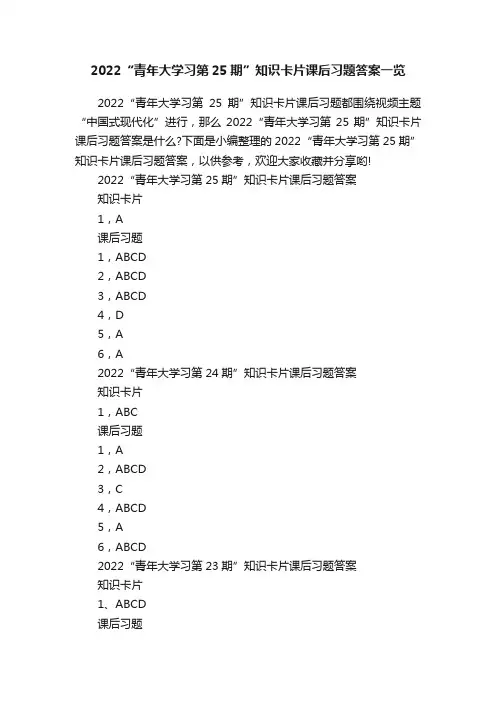 2022“青年大学习第 25 期”知识卡片课后习题答案一览

2022“青年大学习第 25 期”知识卡片课后习题都围绕视频主题“中国式现代化”进行，那么 2022“青年大学习第 25 期”知识卡片课后习题答案是什么?下面是小编整理的 2022“青年大学习第 25 期”知识卡片课后习题答案，以供参考，欢迎大家收藏并分享哟!

2022“青年大学习第 25 期”知识卡片课后习题答案

知识卡片

1，A

课后习题

1，ABCD

2，ABCD

3，ABCD

4，D

5，A

6，A

2022“青年大学习第 24 期”知识卡片课后习题答案

知识卡片

1，ABC

课后习题

1，A

2，ABCD

3，C

4，ABCD

5，A

6，ABCD

2022“青年大学习第 23 期”知识卡片课后习题答案

知识卡片

1、ABCD

课后习题